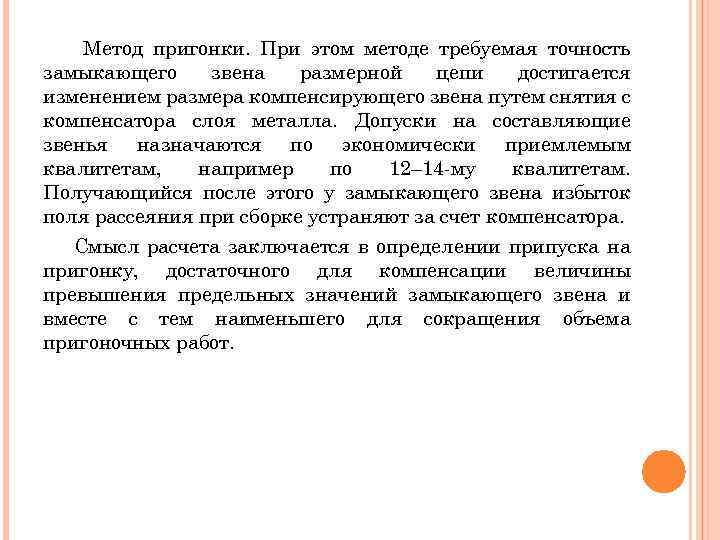 Метод пригонки. При этом методе требуемая точность замыкающего звена размерной цепи достигается изменением размера компенсирующего звена путем снятия с компенсатора слоя металла. Допуски на составляющие звенья назначаются по экономически приемлемым квалитетам, например по 12–14-му квалитетам. Получающийся после этого у замыкающего звена избыток поля рассеяния при сборке устраняют за счет компенсатора.

Смысл расчета заключается в определении припуска на пригонку, достаточного для компенсации величины превышения предельных значений замыкающего звена и вместе с тем наименьшего для сокращения объема пригоночных работ.